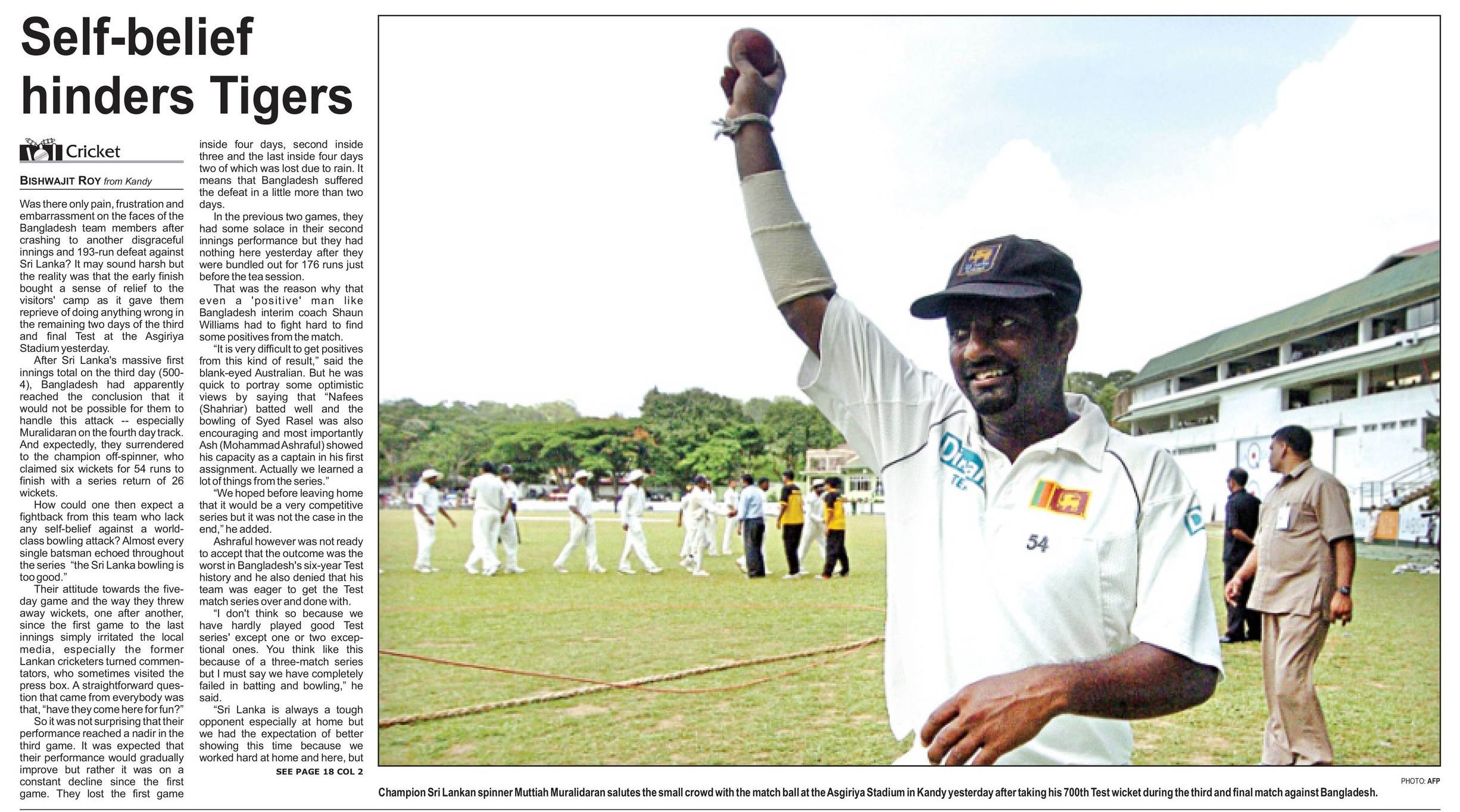 Self-belief hinders Tigers

Cricket

BISHWAJIT ROY from Kandy

Was there only pain, frustration and embarrassment on the faces of the Bangladesh team members after crashing to another disgraceful innings and 193-run defeat against Sri Lanka? It may sound harsh but the reality was that the early finish bought a sense of relief to the visitors' camp as it gave them reprieve of doing anything wrong in the remaining two days of the third and final Test at the Asgiriya Stadium yesterday.

After Sri Lanka's massive first innings total on the third day (500-4), Bangladesh had apparently reached the conclusion that it would not be possible for them to handle this attack -- especially Muralidaran on the fourth day track. And expectedly, they surrendered to the champion off-spinner, who claimed six wickets for 54 runs to finish with a series return of 26 wickets.

How could one then expect a fightback from this team who lack any self-belief against a world-class bowling attack? Almost every single batsman echoed throughout the series "the Sri Lanka bowling is too good."

Their attitude towards the five-day game and the way they threw away wickets, one after another, since the first game to the last innings simply irritated the local media, especially the former Lankan cricketers turned commentators, who sometimes visited the press box. A straightforward question that came from everybody was that, "have they come here for fun?"

So it was not surprising that their performance reached a nadir in the third game. It was expected that their performance would gradually improve but rather it was on a constant decline since the first game. They lost the first game inside four days, second inside three and the last inside four days two of which was lost due to rain. It means that Bangladesh suffered the defeat in a little more than two days.

In the previous two games, they had some solace in their second innings performance but they had nothing here yesterday after they were bundled out for 176 runs just before the tea session.

That was the reason why that even a 'positive' man like Bangladesh interim coach Shaun Williams had to fight hard to find some positives from the match.

"It is very difficult to get positives from this kind of result," said the blank-eyed Australian. But he was quick to portray some optimistic views by saying that "Nafees (Shahriar) batted well and the bowling of Syed Rasel was also encouraging and most importantly Ash (Mohammad Ashraful) showed his capacity as a captain in his first assignment. Actually we learned a lot of things from the series."

"We hoped before leaving home that it would be a very competitive series but it was not the case in the end," he added.

Ashraful however was not ready to accept that the outcome was the worst in Bangladesh's six-year Test history and he also denied that his team was eager to get the Test match series over and done with.

"I don't think so because we have hardly played good Test series' except one or two exceptional ones. You think like this because of a three-match series but I must say we have completely failed in batting and bowling," he said.

"Sri Lanka is always a tough opponent especially at home but we had the expectation of better showing this time because we worked hard at home and here, but

SEE PAGE 18 COL 2

54

PHOTO: AFP

Champion Sri Lankan spinner Muttiah Muralidaran salutes the small crowd with the match ball at the Asgiriya Stadium in Kandy yesterday after taking his 700th Test wicket during the third and final match against Bangladesh.